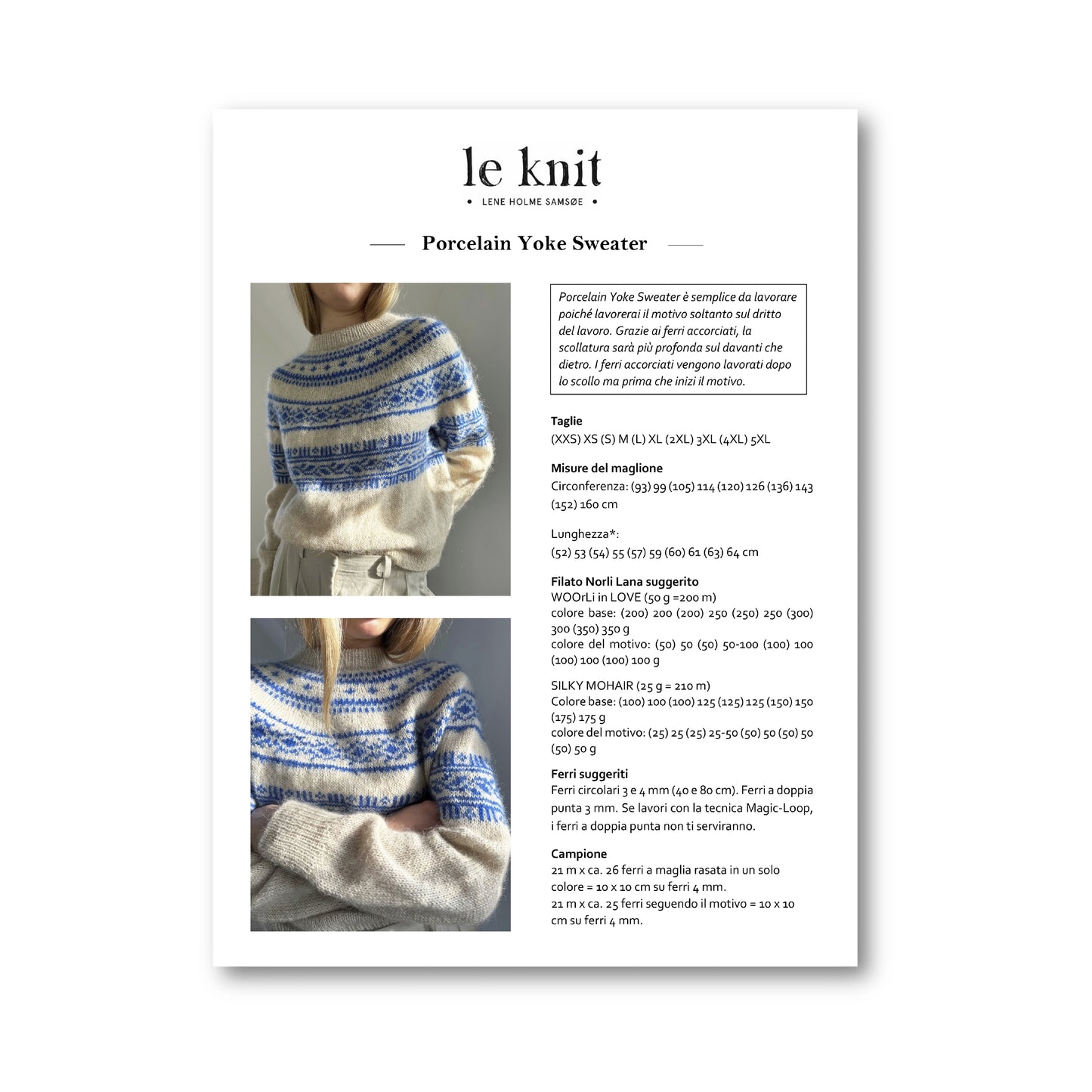 le knit

• LENE HOLME SAMSØE •

Porcelain Yoke Sweater

Porcelain Yoke Sweater è semplice da lavorare poiché lavorerai il motivo soltanto sul dritto del lavoro. Grazie ai ferri accorciati, la scollatura sarà più profonda sul davanti che dietro. I ferri accorciati vengono lavorati dopo lo scollo ma prima che inizi il motivo.

Taglie
(XXS) XS (S) M (L) XL (2XL) 3XL (4XL) 5XL

Misure del maglione
Circonferenza: (93) 99 (105) 114 (120) 126 (136) 143 (152) 160 cm

Lunghezza*:
(52) 53 (54) 55 (57) 59 (60) 61 (63) 64 cm

Filato Norli Lana suggerito
WOOrLi in LOVE (50 g =200 m)
colore base: (200) 200 (200) 250 (250) 250 (300) 300 (350) 350 g
colore del motivo: (50) 50 (50) 50-100 (100) 100 (100) 100 (100) 100 g

SILKY MOHAIR (25 g = 210 m)
Colore base: (100) 100 (100) 125 (125) 125 (150) 150 (175) 175 g
colore del motivo: (25) 25 (25) 25-50 (50) 50 (50) 50 (50) 50 g

Ferri suggeriti
Ferri circolari 3 e 4 mm (40 e 80 cm). Ferri a doppia punta 3 mm. Se lavori con la tecnica Magic-Loop, i ferri a doppia punta non ti serviranno.

Campione
21 m x ca. 26 ferri a maglia rasata in un solo colore = 10 x 10 cm su ferri 4 mm.
21 m x ca. 25 ferri seguendo il motivo = 10 x 10 cm su ferri 4 mm.